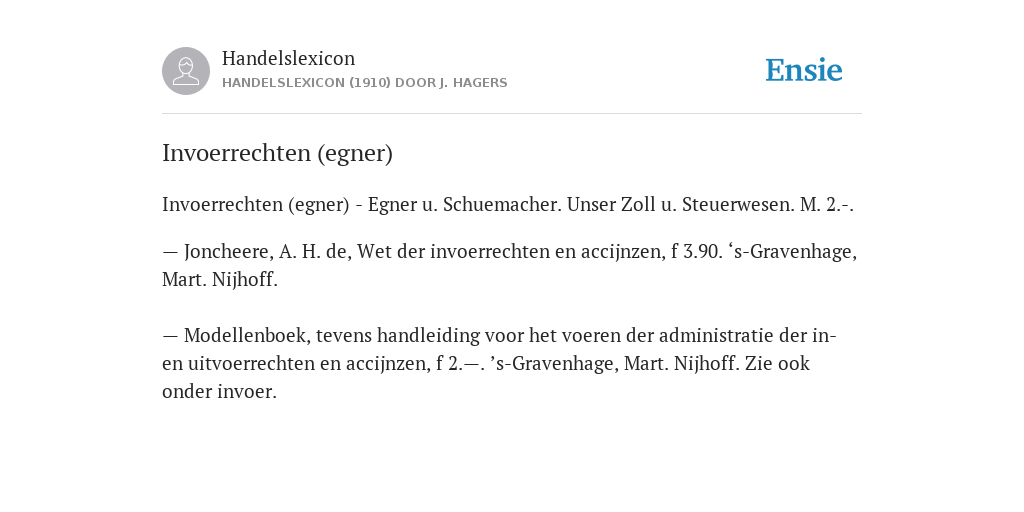 Handelslexicon
HANDELSLEXICON (1910) DOOR J. HAGERS

Ensie

Invoerrechten (egner)

Invoerrechten (egner) - Egner u. Schuemacher. Unser Zoll u. Steuerwesen. M. 2.-.

— Joncheere, A. H. de, Wet der invoerrechten en accijnzen, f 3.90. ‘s-Gravenhage, Mart. Nijhoff.

— Modellenboek, tevens handleiding voor het voeren der administratie der in- en uitvoerrechten en accijnzen, f 2.—. ’s-Gravenhage, Mart. Nijhoff. Zie ook onder invoer.